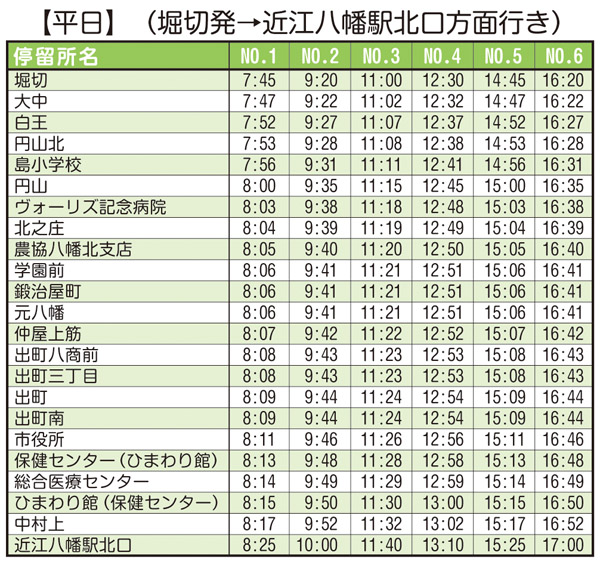 【平日】（堀切発→近江八幡駅北口方面行き）

| 停留所名 | NO.1 | NO.2 | NO.3 | NO.4 | NO.5 | NO.6 |
|---|---|---|---|---|---|---|
| 堀切 | 7:45 | 9:20 | 11:00 | 12:30 | 14:45 | 16:20 |
| 大中 | 7:47 | 9:22 | 11:02 | 12:32 | 14:47 | 16:22 |
| 白王 | 7:52 | 9:27 | 11:07 | 12:37 | 14:52 | 16:27 |
| 円山北 | 7:53 | 9:28 | 11:08 | 12:38 | 14:53 | 16:28 |
| 島小学校 | 7:56 | 9:31 | 11:11 | 12:41 | 14:56 | 16:31 |
| 円山 | 8:00 | 9:35 | 11:15 | 12:45 | 15:00 | 16:35 |
| ヴォーリズ記念病院 | 8:03 | 9:38 | 11:18 | 12:48 | 15:03 | 16:38 |
| 北之庄 | 8:04 | 9:39 | 11:19 | 12:49 | 15:04 | 16:39 |
| 農協八幡北支店 | 8:05 | 9:40 | 11:20 | 12:50 | 15:05 | 16:40 |
| 学園前 | 8:06 | 9:41 | 11:21 | 12:51 | 15:06 | 16:41 |
| 鍛治屋町 | 8:06 | 9:41 | 11:21 | 12:51 | 15:06 | 16:41 |
| 元八幡 | 8:06 | 9:41 | 11:21 | 12:51 | 15:06 | 16:41 |
| 仲屋上筋 | 8:07 | 9:42 | 11:22 | 12:52 | 15:07 | 16:42 |
| 出町八商前 | 8:08 | 9:43 | 11:23 | 12:53 | 15:08 | 16:43 |
| 出町三丁目 | 8:08 | 9:43 | 11:23 | 12:53 | 15:08 | 16:43 |
| 出町 | 8:09 | 9:44 | 11:24 | 12:54 | 15:09 | 16:44 |
| 出町南 | 8:09 | 9:44 | 11:24 | 12:54 | 15:09 | 16:44 |
| 市役所 | 8:11 | 9:46 | 11:26 | 12:56 | 15:11 | 16:46 |
| 保健センター（ひまわり館） | 8:13 | 9:48 | 11:28 | 12:58 | 15:13 | 16:48 |
| 総合医療センター | 8:14 | 9:49 | 11:29 | 12:59 | 15:14 | 16:49 |
| ひまわり館（保健センター） | 8:15 | 9:50 | 11:30 | 13:00 | 15:15 | 16:50 |
| 中村上 | 8:17 | 9:52 | 11:32 | 13:02 | 15:17 | 16:52 |
| 近江八幡駅北口 | 8:25 | 10:00 | 11:40 | 13:10 | 15:25 | 17:00 |